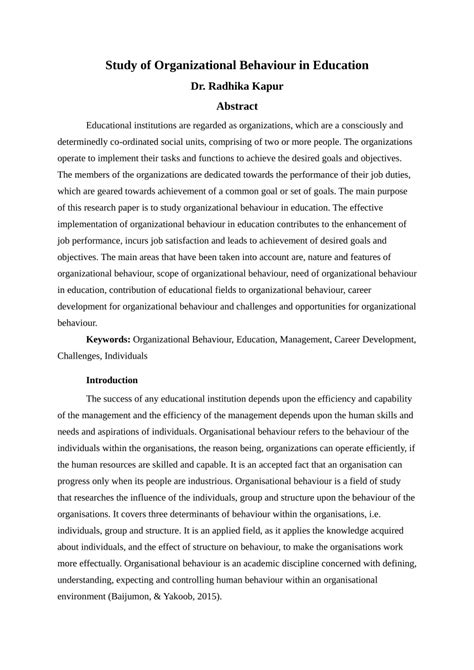 Study of Organizational Behaviour in Education

Dr. Radhika Kapur

Abstract

Educational institutions are regarded as organizations, which are a consciously and determinedly co-ordinated social units, comprising of two or more people. The organizations operate to implement their tasks and functions to achieve the desired goals and objectives. The members of the organizations are dedicated towards the performance of their job duties, which are geared towards achievement of a common goal or set of goals. The main purpose of this research paper is to study organizational behaviour in education. The effective implementation of organizational behaviour in education contributes to the enhancement of job performance, incurs job satisfaction and leads to achievement of desired goals and objectives. The main areas that have been taken into account are, nature and features of organizational behaviour, scope of organizational behaviour, need of organizational behaviour in education, contribution of educational fields to organizational behaviour, career development for organizational behaviour and challenges and opportunities for organizational behaviour.

Keywords: Organizational Behaviour, Education, Management, Career Development, Challenges, Individuals

Introduction

The success of any educational institution depends upon the efficiency and capability of the management and the efficiency of the management depends upon the human skills and needs and aspirations of individuals. Organisational behaviour refers to the behaviour of the individuals within the organisations, the reason being, organizations can operate efficiently, if the human resources are skilled and capable. It is an accepted fact that an organisation can progress only when its people are industrious. Organisational behaviour is a field of study that researches the influence of the individuals, group and structure upon the behaviour of the organisations. It covers three determinants of behaviour within the organisations, i.e. individuals, group and structure. It is an applied field, as it applies the knowledge acquired about individuals, and the effect of structure on behaviour, to make the organisations work more effectually. Organisational behaviour is an academic discipline concerned with defining, understanding, expecting and controlling human behaviour within an organisational environment (Baijumon, & Yakoob, 2015).